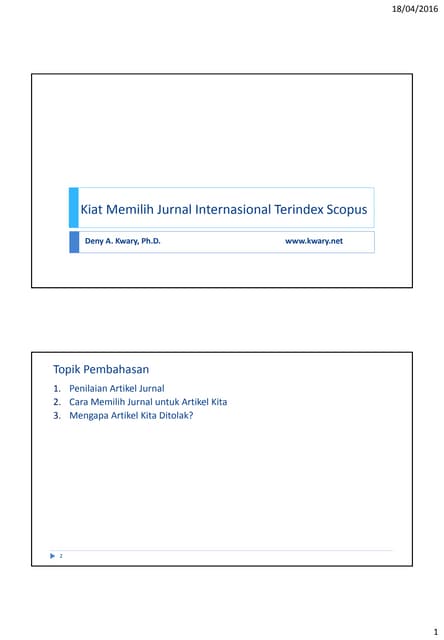 18/04/2016

Kiat Memilih Jurnal Internasional Terindex Scopus

Deny A. Kwary, Ph.D. www.kwary.net

Topik Pembahasan

1. Penilaian Artikel Jurnal
2. Cara Memilih Jurnal untuk Artikel Kita
3. Mengapa Artikel Kita Ditolak?

2

1